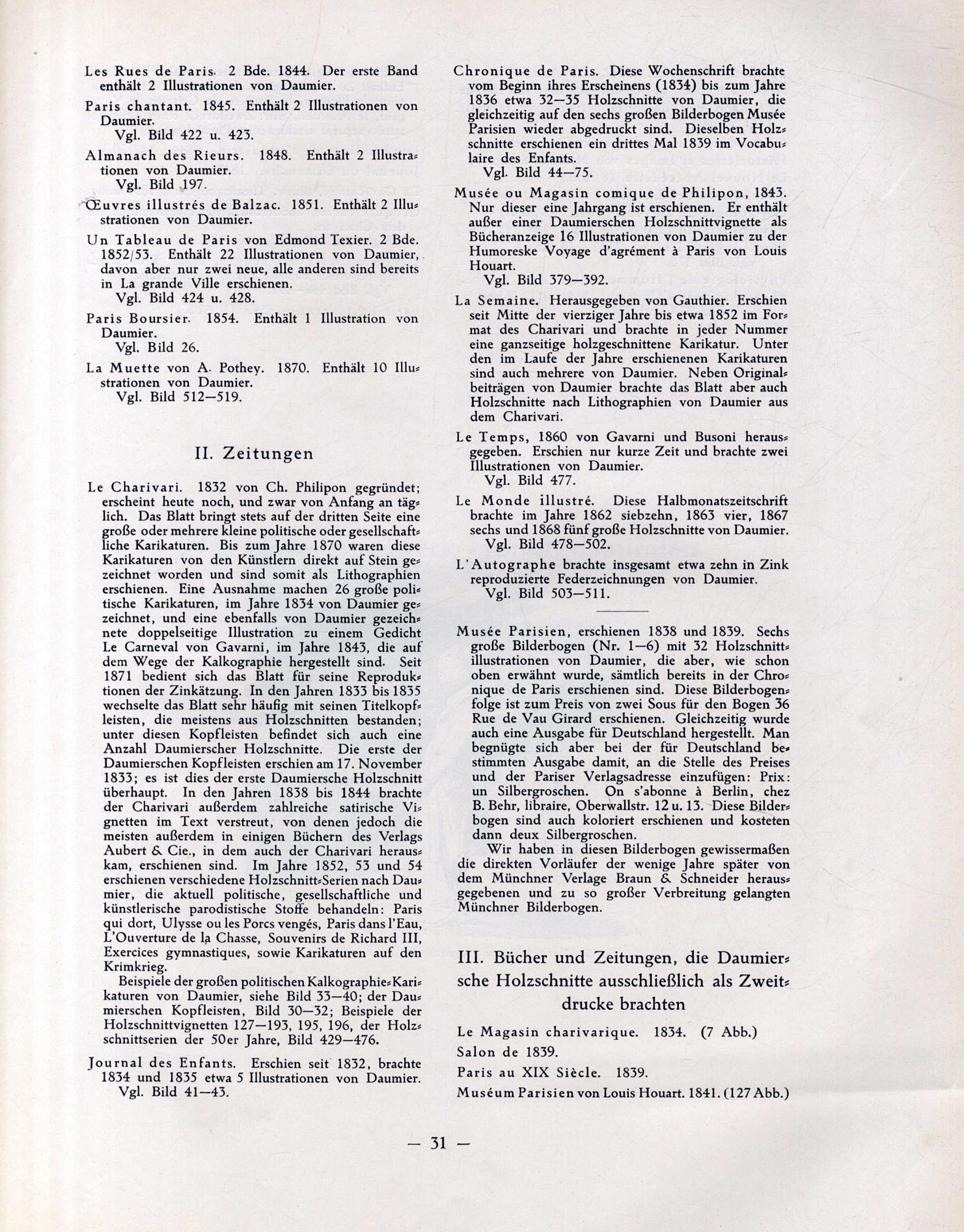 Les Rues de Paris. 2 Bde. 1844. Der erste Band enthält 2 Illustrationen von Daumier.

Paris chantant. 1845. Enthält 2 Illustrationen von Daumier.
Vgl. Bild 422 u. 423.

Almanach des Rieurs. 1848. Enthält 2 Illustrationen von Daumier.
Vgl. Bild 197.

Œuvres illustrés de Balzac. 1851. Enthält 2 Illustrationen von Daumier.

Un Tableau de Paris von Edmond Texier. 2 Bde. 1852/53. Enthält 22 Illustrationen von Daumier, davon aber nur zwei neue, alle anderen sind bereits in La grande Ville erschienen.
Vgl. Bild 424 u. 428.

Paris Boursier. 1854. Enthält 1 Illustration von Daumier.
Vgl. Bild 26.

La Muette von A. Pothey. 1870. Enthält 10 Illustrationen von Daumier.
Vgl. Bild 512—519.

II. Zeitungen

Le Charivari. 1832 von Ch. Philipon gegründet; erscheint heute noch, und zwar von Anfang an täglich. Das Blatt bringt stets auf der dritten Seite eine große oder mehrere kleine politische oder gesellschaftliche Karikaturen. Bis zum Jahre 1870 waren diese Karikaturen von den Künstlern direkt auf Stein gezeichnet worden und sind somit als Lithographien erschienen. Eine Ausnahme machen 26 große politische Karikaturen, im Jahre 1834 von Daumier gezeichnet, und eine ebenfalls von Daumier gezeichnete doppelseitige Illustration zu einem Gedicht Le Carneval von Gavarni, im Jahre 1843, die auf dem Wege der Kalkographie hergestellt sind. Seit 1871 bedient sich das Blatt für seine Reproduktionen der Zinkätzung. In den Jahren 1833 bis 1835 wechselte das Blatt sehr häufig mit seinen Titelkopfleisten, die meistens aus Holzschnitten bestanden; unter diesen Kopfleisten befindet sich auch eine Anzahl Daumierscher Holzschnitte. Die erste der Daumierschen Kopfleisten erschien am 17. November 1833; es ist dies der erste Daumiersche Holzschnitt überhaupt. In den Jahren 1838 bis 1844 brachte der Charivari außerdem zahlreiche satirische Vignetten im Text verstreut, von denen jedoch die meisten außerdem in einigen Büchern des Verlags Aubert & Cie., in dem auch der Charivari herauskam, erschienen sind. Im Jahre 1852, 53 und 54 erschienen verschiedene Holzschnitt-Serien nach Daumier, die aktuell politische, gesellschaftliche und künstlerische parodistische Stoffe behandeln: Paris qui dort, Ulysse ou les Porcs vengés, Paris dans l'Eau, L'Ouverture de la Chasse, Souvenirs de Richard III, Exercices gymnastiques, sowie Karikaturen auf den Krimkrieg.
Beispiele der großen politischen Kalkographie-Karikaturen von Daumier, siehe Bild 33—40; der Daumierschen Kopfleisten, Bild 30—32; Beispiele der Holzschnittvignetten 127—193, 195, 196, der Holzschnittserien der 50er Jahre, Bild 429—476.

Journal des Enfants. Erschien seit 1832, brachte 1834 und 1835 etwa 5 Illustrationen von Daumier.
Vgl. Bild 41—43.

Chronique de Paris. Diese Wochenschrift brachte vom Beginn ihres Erscheinens (1834) bis zum Jahre 1836 etwa 32—35 Holzschnitte von Daumier, die gleichzeitig auf den sechs großen Bilderbogen Musée Parisien wieder abgedruckt sind. Dieselben Holzschnitte erschienen ein drittes Mal 1839 im Vocabulaire des Enfants.
Vgl. Bild 44—75.

Musée ou Magasin comique de Philipon, 1843. Nur dieser eine Jahrgang ist erschienen. Er enthält außer einer Daumierschen Holzschnittvignette als Bücheranzeige 16 Illustrationen von Daumier zu der Humoreske Voyage d'agrément à Paris von Louis Houart.
Vgl. Bild 379—392.

La Semaine. Herausgegeben von Gauthier. Erschien seit Mitte der vierziger Jahre bis etwa 1852 im Format des Charivari und brachte in jeder Nummer eine ganzseitige holzgeschnittene Karikatur. Unter den im Laufe der Jahre erschienenen Karikaturen sind auch mehrere von Daumier. Neben Originalbeiträgen von Daumier brachte das Blatt aber auch Holzschnitte nach Lithographien von Daumier aus dem Charivari.

Le Temps, 1860 von Gavarni und Busoni herausgegeben. Erschien nur kurze Zeit und brachte zwei Illustrationen von Daumier.
Vgl. Bild 477.

Le Monde illustré. Diese Halbmonatszeitschrift brachte im Jahre 1862 siebzehn, 1863 vier, 1867 sechs und 1868 fünf große Holzschnitte von Daumier.
Vgl. Bild 478—502.

L'Autographe brachte insgesamt etwa zehn in Zink reproduzierte Federzeichnungen von Daumier.
Vgl. Bild 503—511.

Musée Parisien, erschienen 1838 und 1839. Sechs große Bilderbogen (Nr. 1—6) mit 32 Holzschnittillustrationen von Daumier, die aber, wie schon oben erwähnt wurde, sämtlich bereits in der Chronique de Paris erschienen sind. Diese Bilderbogenfolge ist zum Preis von zwei Sous für den Bogen 36 Rue de Vau Girard erschienen. Gleichzeitig wurde auch eine Ausgabe für Deutschland hergestellt. Man begnügte sich aber bei der für Deutschland bestimmten Ausgabe damit, an die Stelle des Preises und der Pariser Verlagsadresse einzufügen: Prix: un Silbergroschen. On s'abonne à Berlin, chez B. Behr, libraire, Oberwallstr. 12 u. 13. Diese Bilderbogen sind auch koloriert erschienen und kosteten dann deux Silbergroschen.
Wir haben in diesen Bilderbogen gewissermaßen die direkten Vorläufer der wenige Jahre später von dem Münchner Verlage Braun & Schneider herausgegebenen und zu so großer Verbreitung gelangten Münchner Bilderbogen.

III. Bücher und Zeitungen, die Daumiersche Holzschnitte ausschließlich als Zweitdrucke brachten

Le Magasin charivarique. 1834. (7 Abb.)
Salon de 1839.
Paris au XIX Siècle. 1839.
Muséum Parisien von Louis Houart. 1841. (127 Abb.)

— 31 —